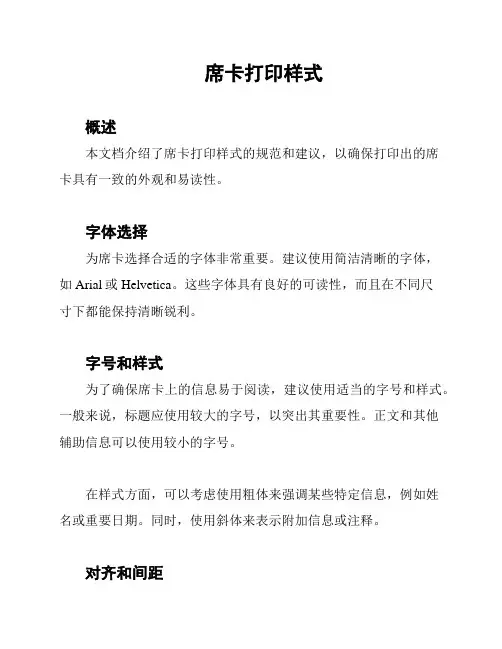 席卡打印样式

概述

本文档介绍了席卡打印样式的规范和建议，以确保打印出的席卡具有一致的外观和易读性。

字体选择

为席卡选择合适的字体非常重要。建议使用简洁清晰的字体，如 Arial 或 Helvetica。这些字体具有良好的可读性，而且在不同尺寸下都能保持清晰锐利。

字号和样式

为了确保席卡上的信息易于阅读，建议使用适当的字号和样式。一般来说，标题应使用较大的字号，以突出其重要性。正文和其他辅助信息可以使用较小的字号。

在样式方面，可以考虑使用粗体来强调某些特定信息，例如姓名或重要日期。同时，使用斜体来表示附加信息或注释。

对齐和间距